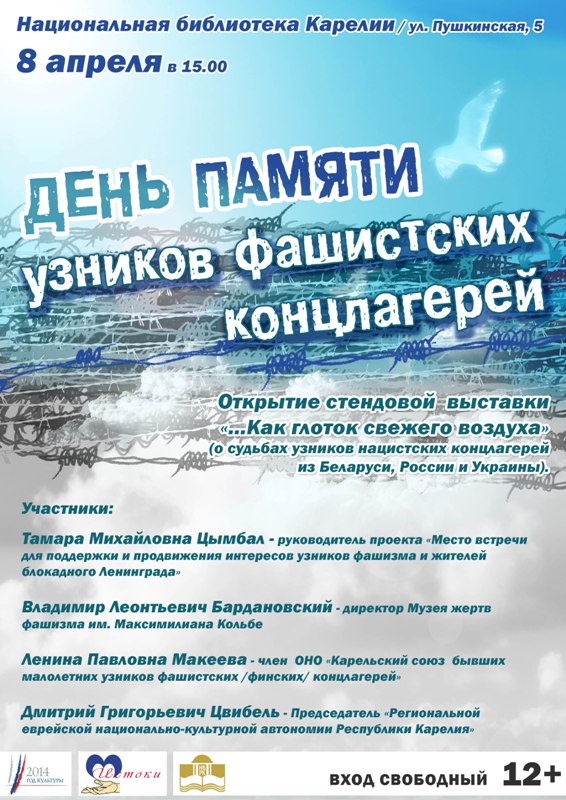 Национальная библиотека Карелии / ул. Пушкинская, 5

8 апреля в 15.00

ДЕНЬ ПАМЯТИ узников фашистских концлагерей

Открытие стендовой выставки «...Как глоток свежего воздуха» (о судьбах узников нацистских концлагерей из Беларуси, России и Украины).

Участники:

Тамара Михайловна Цымбал - руководитель проекта «Место встречи для поддержки и продвижения интересов узников фашизма и жителей блокадного Ленинграда»

Владимир Леонтьевич Бардановский - директор Музея жертв фашизма им. Максимилиана Кольбе

Ленина Павловна Макеева - член ОНО «Карельский союз бывших малолетних узников фашистских /финских/ концлагерей»

Дмитрий Григорьевич Цвибель - Председатель «Региональной еврейской национально-культурной автономии Республики Карелия»

2014 ГОД КУЛЬТУРЫ

Истоки

ВХОД СВОБОДНЫЙ 12+